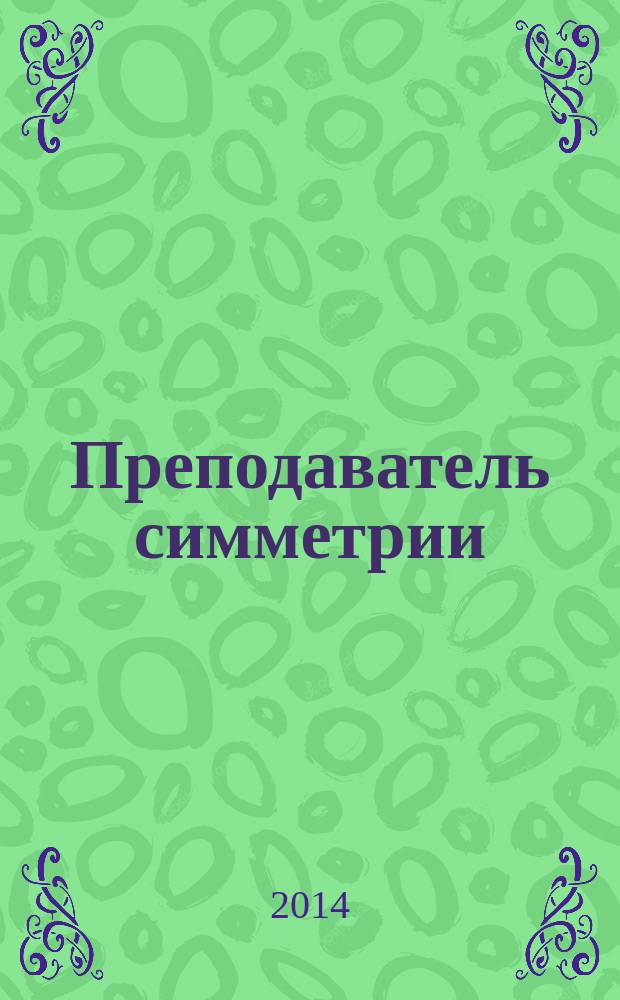 Преподаватель симметрии

2014